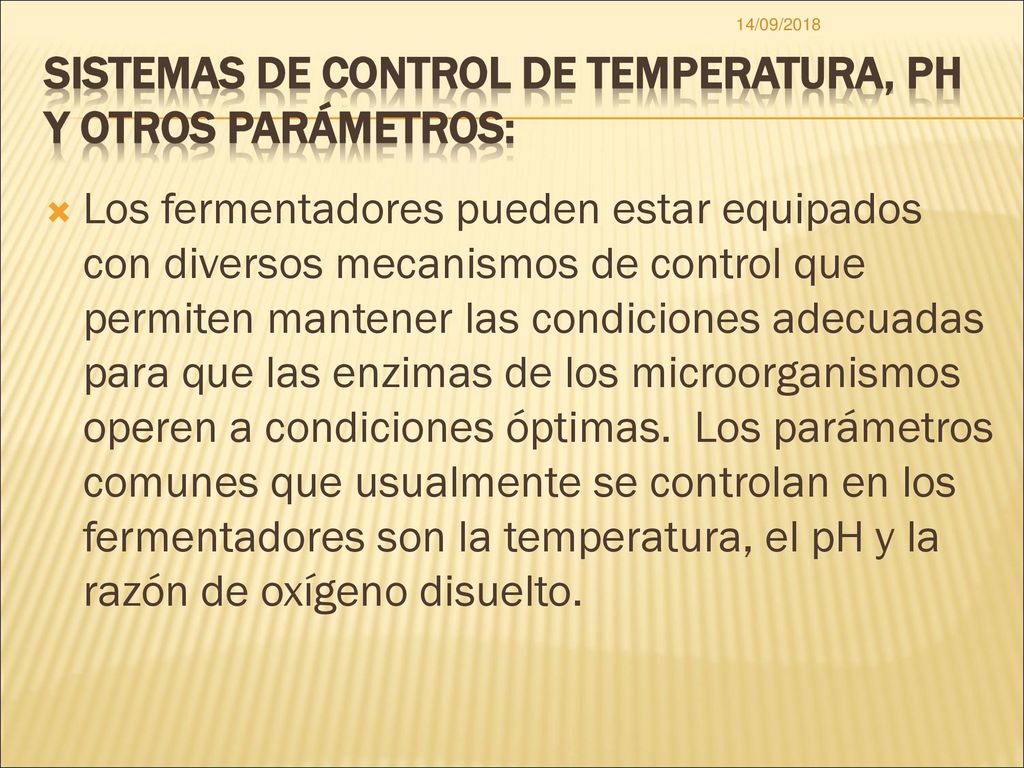 14/09/2018

SISTEMAS DE CONTROL DE TEMPERATURA, PH Y OTROS PARÁMETROS:

Los fermentadores pueden estar equipados con diversos mecanismos de control que permiten mantener las condiciones adecuadas para que las enzimas de los microorganismos operen a condiciones óptimas. Los parámetros comunes que usualmente se controlan en los fermentadores son la temperatura, el pH y la razón de oxígeno disuelto.